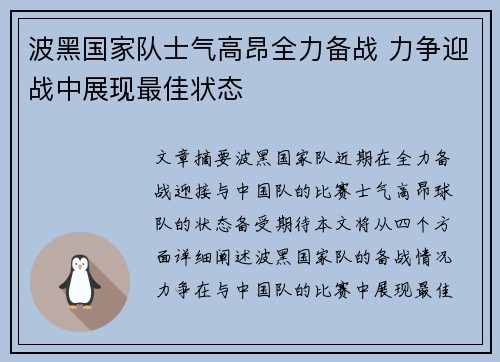 波黑国家队士气高昂全力备战 力争迎战中展现最佳状态

文章摘要波黑国家队近期在全力备战迎接与中国队的比赛士气高昂球队的状态备受期待本文将从四个方面详细阐述波黑国家队的备战情况力争在与中国队的比赛中展现最佳